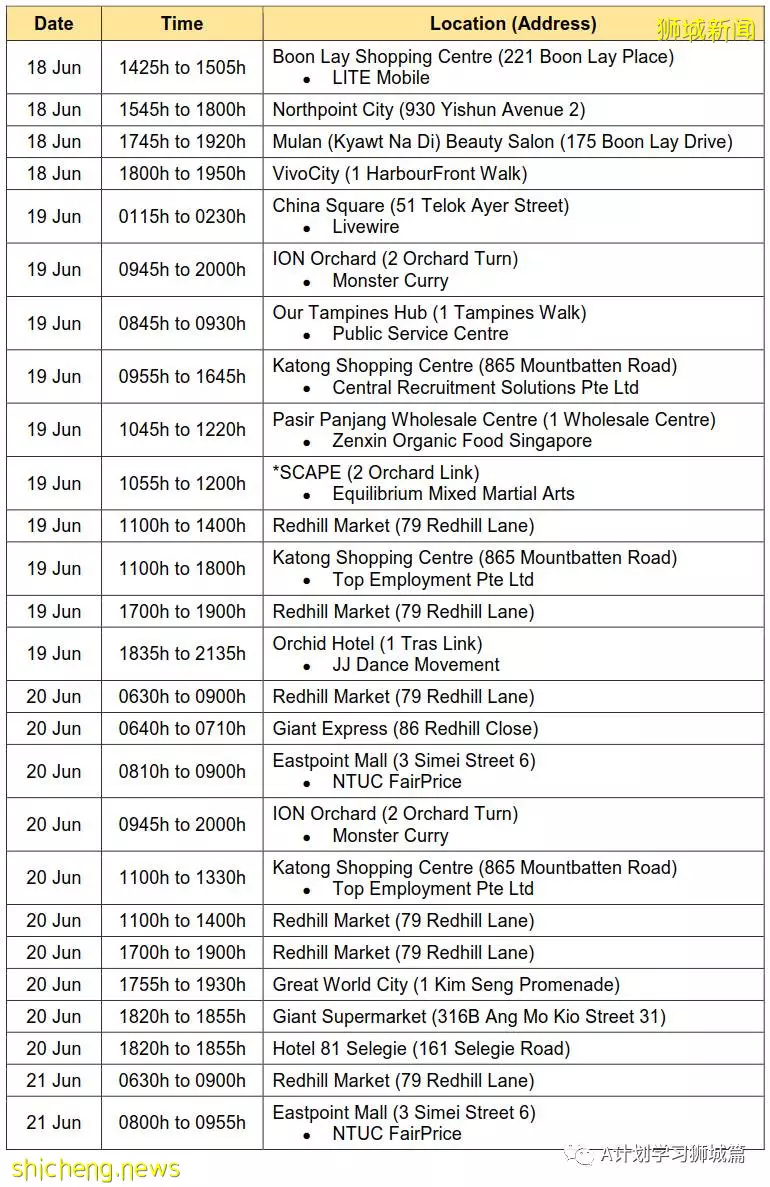 狮城新闻

| Date | Time | Location (Address) |
|---|---|---|
| 18 Jun | 1425h to 1505h | Boon Lay Shopping Centre (221 Boon Lay Place) • LITE Mobile |
| 18 Jun | 1545h to 1800h | Northpoint City (930 Yishun Avenue 2) |
| 18 Jun | 1745h to 1920h | Mulan (Kyawt Na Di) Beauty Salon (175 Boon Lay Drive) |
| 18 Jun | 1800h to 1950h | VivoCity (1 HarbourFront Walk) |
| 19 Jun | 0115h to 0230h | China Square (51 Telok Ayer Street) • Livewire |
| 19 Jun | 0945h to 2000h | ION Orchard (2 Orchard Turn) • Monster Curry |
| 19 Jun | 0845h to 0930h | Our Tampines Hub (1 Tampines Walk) • Public Service Centre |
| 19 Jun | 0955h to 1645h | Katong Shopping Centre (865 Mountbatten Road) • Central Recruitment Solutions Pte Ltd |
| 19 Jun | 1045h to 1220h | Pasir Panjang Wholesale Centre (1 Wholesale Centre) • Zenxin Organic Food Singapore |
| 19 Jun | 1055h to 1200h | *SCAPE (2 Orchard Link) • Equilibrium Mixed Martial Arts |
| 19 Jun | 1100h to 1400h | Redhill Market (79 Redhill Lane) |
| 19 Jun | 1100h to 1800h | Katong Shopping Centre (865 Mountbatten Road) • Top Employment Pte Ltd |
| 19 Jun | 1700h to 1900h | Redhill Market (79 Redhill Lane) |
| 19 Jun | 1835h to 2135h | Orchid Hotel (1 Tras Link) • JJ Dance Movement |
| 20 Jun | 0630h to 0900h | Redhill Market (79 Redhill Lane) |
| 20 Jun | 0640h to 0710h | Giant Express (86 Redhill Close) |
| 20 Jun | 0810h to 0900h | Eastpoint Mall (3 Simei Street 6) • NTUC FairPrice |
| 20 Jun | 0945h to 2000h | ION Orchard (2 Orchard Turn) • Monster Curry |
| 20 Jun | 1100h to 1330h | Katong Shopping Centre (865 Mountbatten Road) • Top Employment Pte Ltd |
| 20 Jun | 1100h to 1400h | Redhill Market (79 Redhill Lane) |
| 20 Jun | 1700h to 1900h | Redhill Market (79 Redhill Lane) |
| 20 Jun | 1755h to 1930h | Great World City (1 Kim Seng Promenade) |
| 20 Jun | 1820h to 1855h | Giant Supermarket (316B Ang Mo Kio Street 31) |
| 20 Jun | 1820h to 1855h | Hotel 81 Selegie (161 Selegie Road) |
| 21 Jun | 0630h to 0900h | Redhill Market (79 Redhill Lane) |
| 21 Jun | 0800h to 0955h | Eastpoint Mall (3 Simei Street 6) • NTUC FairPrice |

shicheng.news
A计划学习狮城篇